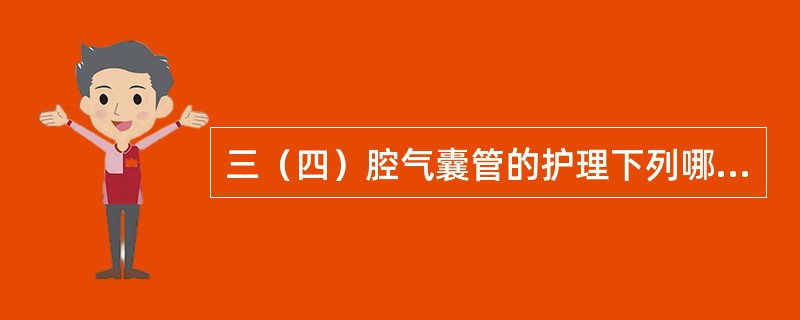 三（四）腔气囊管的护理下列哪...